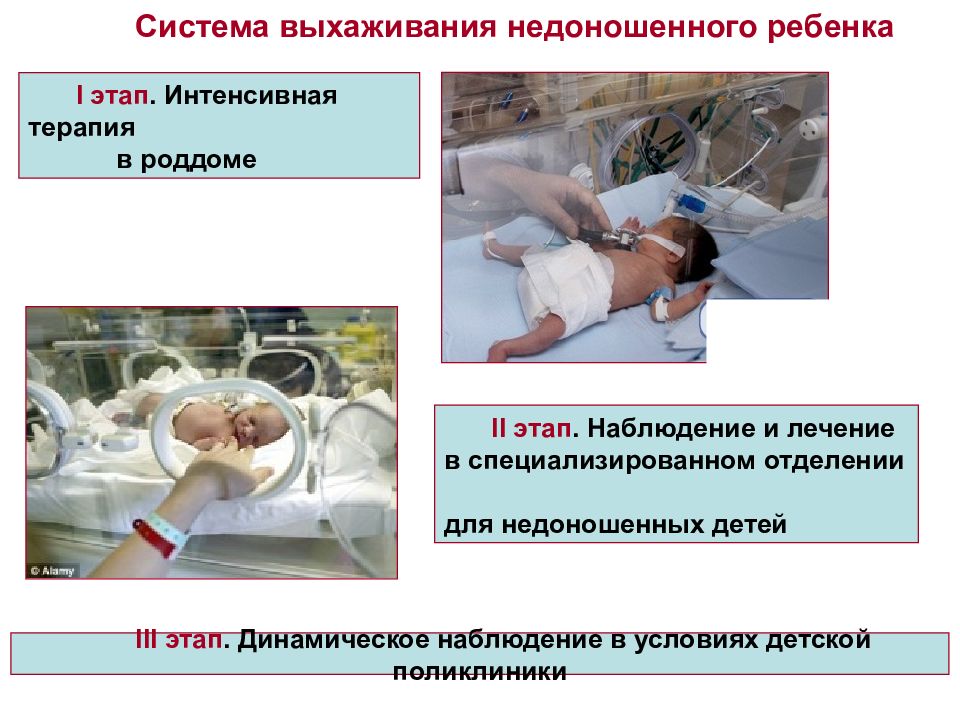 Система выхаживания недоношенного ребенка

I этап. Интенсивная терапия в роддоме

© Alamy

II этап. Наблюдение и лечение в специализированном отделении

для недоношенных детей

III этап. Динамическое наблюдение в условиях детской поликлиники